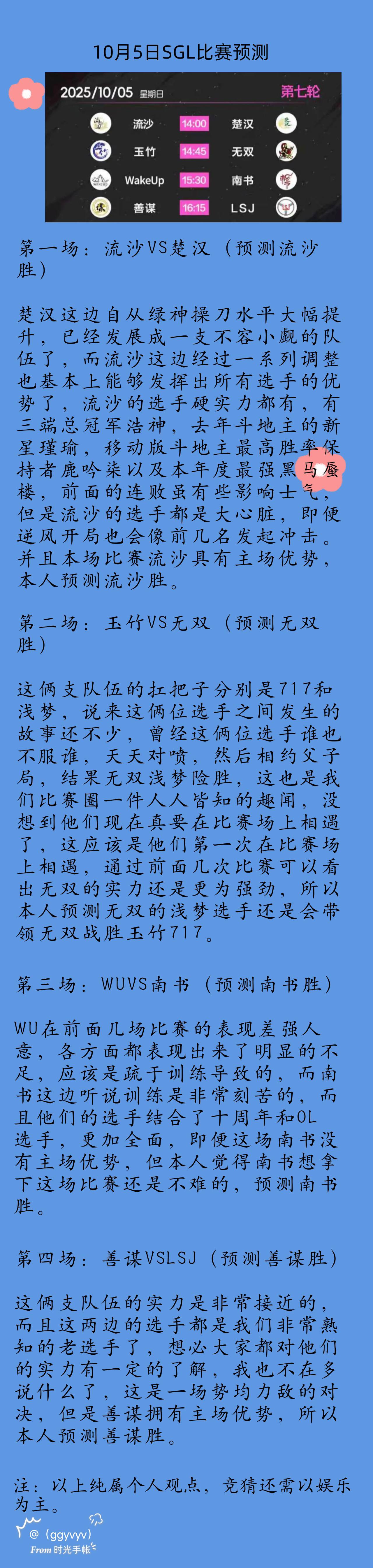 10月5日SGL比赛预测

2025/10/05 星期日 第七轮

流沙 14:00 楚汉

玉竹 14:45 无双

WakeUp 15:30 南书

善谋 16:15 LSJ

第一场：流沙VS楚汉（预测流沙胜）

楚汉这边自从绿神操刀水平大幅提升，已经发展成一支不容小觑的队伍了，而流沙这边经过一系列调整也基本上能够发挥出所有选手的优势了，流沙的选手硬实力都有，有三端总冠军浩神，去年斗地主的新星瑾瑜，移动版斗地主最高胜率保持者鹿吟柒以及本年度最强黑马蜃楼，前面的连败虽有些影响士气，但是流沙的选手都是大心脏，即便逆风开局也会像前几名发起冲击。并且本场比赛流沙具有主场优势，本人预测流沙胜。

第二场：玉竹VS无双（预测无双胜）

这俩支队伍的扛把子分别是717和浅梦，说来这俩位选手之间发生的故事还不少，曾经这俩位选手谁也不服谁，天天对喷，然后相约父子局，结果无双浅梦险胜，这也是我们比赛圈一件人人皆知的趣闻，没想到他们现在真要在比赛场上相遇了，这应该是他们第一次在比赛场上相遇，通过前面几次比赛可以看出无双的实力还是更为强劲，所以本人预测无双的浅梦选手还是会带领无双战胜玉竹717。

第三场：WUVS南书（预测南书胜）

WU在前面几场比赛的表现差强人意，各方面都表现出来了明显的不足，应该是疏于训练导致的，而南书这边听说训练是非常刻苦的，而且他们的选手结合了十周年和OL选手，更加全面，即便这场南书没有主场优势，但本人觉得南书想拿下这场比赛还是不难的，预测南书胜。

第四场：善谋VSLSJ（预测善谋胜）

这俩支队伍的实力是非常接近的，而且这两边的选手都是我们非常熟知的老选手了，想必大家都对他们的实力有一定的了解，我也不在多说什么了，这是一场势均力敌的对决，但是善谋拥有主场优势，所以本人预测善谋胜。

注：以上纯属个人观点，竞猜还需以娱乐为主。

@（ggyvyv）
From 时光手帐